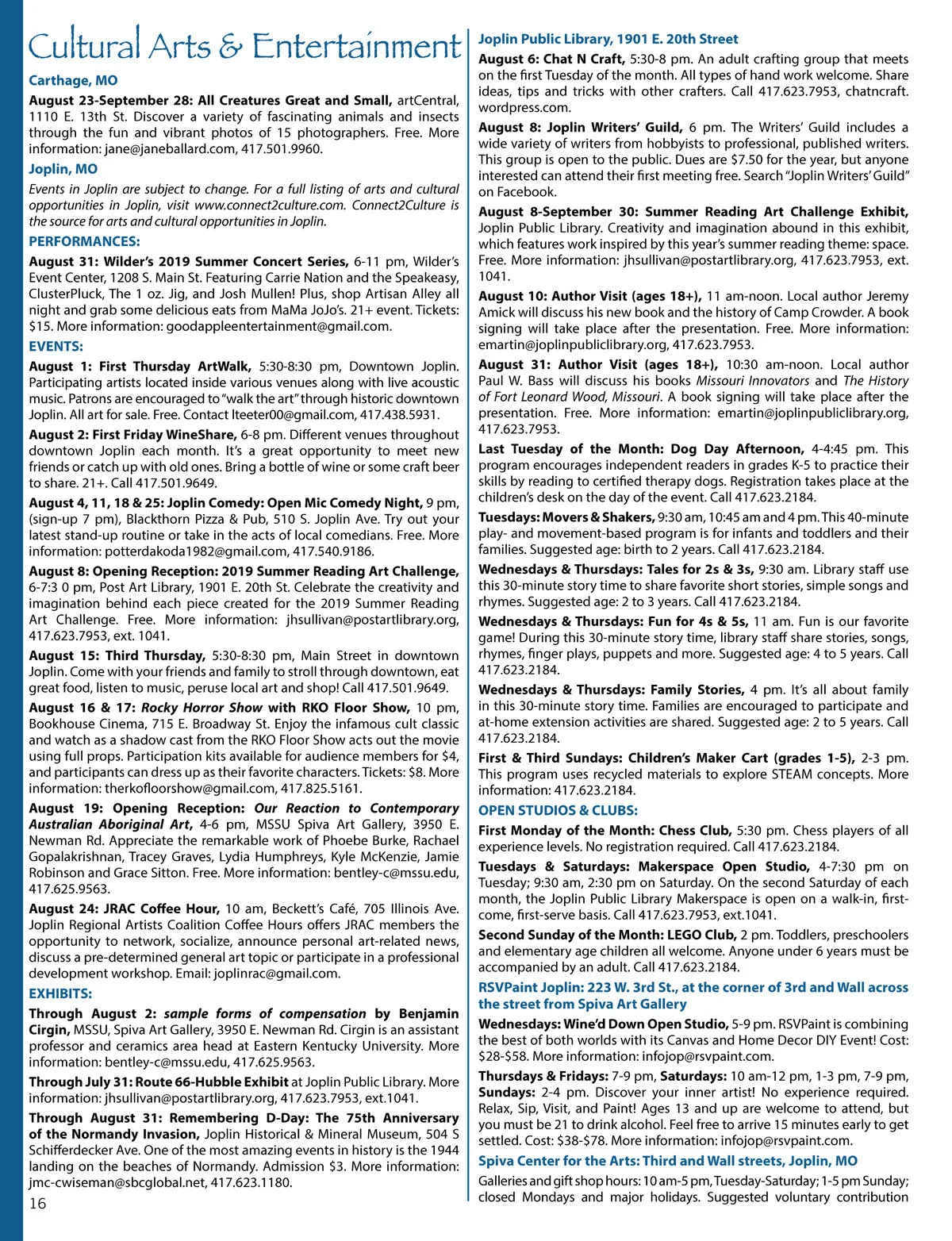 Cultural Arts & Entertainment

Carthage, MO

August 23-September 28: All Creatures Great and Small, artCentral, 1110 E. 13th St. Discover a variety of fascinating animals and insects through the fun and vibrant photos of 15 photographers. Free. More information: jane@janeballard.com, 417.501.9960.

Joplin, MO

Events in Joplin are subject to change. For a full listing of arts and cultural opportunities in Joplin, visit www.connect2culture.com. Connect2Culture is the source for arts and cultural opportunities in Joplin.

PERFORMANCES:

August 31: Wilder's 2019 Summer Concert Series, 6-11 pm, Wilder's Event Center, 1208 S. Main St. Featuring Carrie Nation and the Speakeasy, ClusterPluck, The 1 oz. Jig, and Josh Mullen! Plus, shop Artisan Alley all night and grab some delicious eats from MaMa JoJo's. 21+ event. Tickets: $15. More information: goodappleentertainment@gmail.com.

EVENTS:

August 1: First Thursday ArtWalk, 5:30-8:30 pm, Downtown Joplin. Participating artists located inside various venues along with live acoustic music. Patrons are encouraged to "walk the art" through historic downtown Joplin. All art for sale. Free. Contact lteeter00@gmail.com, 417.438.5931.

August 2: First Friday WineShare, 6-8 pm. Different venues throughout downtown Joplin each month. It's a great opportunity to meet new friends or catch up with old ones. Bring a bottle of wine or some craft beer to share. 21+. Call 417.501.9649.

August 4, 11, 18 & 25: Joplin Comedy: Open Mic Comedy Night, 9 pm, (sign-up 7 pm), Blackthorn Pizza & Pub, 510 S. Joplin Ave. Try out your latest stand-up routine or take in the acts of local comedians. Free. More information: potterdakoda1982@gmail.com, 417.540.9186.

August 8: Opening Reception: 2019 Summer Reading Art Challenge, 6-7:3 0 pm, Post Art Library, 1901 E. 20th St. Celebrate the creativity and imagination behind each piece created for the 2019 Summer Reading Art Challenge. Free. More information: jhsullivan@postartlibrary.org, 417.623.7953, ext. 1041.

August 15: Third Thursday, 5:30-8:30 pm, Main Street in downtown Joplin. Come with your friends and family to stroll through downtown, eat great food, listen to music, peruse local art and shop! Call 417.501.9649.

August 16 & 17: Rocky Horror Show with RKO Floor Show, 10 pm, Bookhouse Cinema, 715 E. Broadway St. Enjoy the infamous cult classic and watch as a shadow cast from the RKO Floor Show acts out the movie using full props. Participation kits available for audience members for $4, and participants can dress up as their favorite characters. Tickets: $8. More information: therkofloorshow@gmail.com, 417.825.5161.

August 19: Opening Reception: Our Reaction to Contemporary Australian Aboriginal Art, 4-6 pm, MSSU Spiva Art Gallery, 3950 E. Newman Rd. Appreciate the remarkable work of Phoebe Burke, Rachael Gopalakrishnan, Tracey Graves, Lydia Humphreys, Kyle McKenzie, Jamie Robinson and Grace Sitton. Free. More information: bentley-c@mssu.edu, 417.625.9563.

August 24: JRAC Coffee Hour, 10 am, Beckett's Café, 705 Illinois Ave. Joplin Regional Artists Coalition Coffee Hours offers JRAC members the opportunity to network, socialize, announce personal art-related news, discuss a pre-determined general art topic or participate in a professional development workshop. Email: joplinrac@gmail.com.

EXHIBITS:

Through August 2: sample forms of compensation by Benjamin Cirgin, MSSU, Spiva Art Gallery, 3950 E. Newman Rd. Cirgin is an assistant professor and ceramics area head at Eastern Kentucky University. More information: bentley-c@mssu.edu, 417.625.9563.

Through July 31: Route 66-Hubble Exhibit at Joplin Public Library. More information: jhsullivan@postartlibrary.org, 417.623.7953, ext.1041.

Through August 31: Remembering D-Day: The 75th Anniversary of the Normandy Invasion, Joplin Historical & Mineral Museum, 504 S Schifferdecker Ave. One of the most amazing events in history is the 1944 landing on the beaches of Normandy. Admission $3. More information: jmc-cwiseman@sbcglobal.net, 417.623.1180.

16

Joplin Public Library, 1901 E. 20th Street

August 6: Chat N Craft, 5:30-8 pm. An adult crafting group that meets on the first Tuesday of the month. All types of hand work welcome. Share ideas, tips and tricks with other crafters. Call 417.623.7953, chatncraft.wordpress.com.

August 8: Joplin Writers' Guild, 6 pm. The Writers' Guild includes a wide variety of writers from hobbyists to professional, published writers. This group is open to the public. Dues are $7.50 for the year, but anyone interested can attend their first meeting free. Search "Joplin Writers' Guild" on Facebook.

August 8-September 30: Summer Reading Art Challenge Exhibit, Joplin Public Library. Creativity and imagination abound in this exhibit, which features work inspired by this year's summer reading theme: space. Free. More information: jhsullivan@postartlibrary.org, 417.623.7953, ext. 1041.

August 10: Author Visit (ages 18+), 11 am-noon. Local author Jeremy Amick will discuss his new book and the history of Camp Crowder. A book signing will take place after the presentation. Free. More information: emartin@joplinpubliclibrary.org, 417.623.7953.

August 31: Author Visit (ages 18+), 10:30 am-noon. Local author Paul W. Bass will discuss his books Missouri Innovators and The History of Fort Leonard Wood, Missouri. A book signing will take place after the presentation. Free. More information: emartin@joplinpubliclibrary.org, 417.623.7953.

Last Tuesday of the Month: Dog Day Afternoon, 4-4:45 pm. This program encourages independent readers in grades K-5 to practice their skills by reading to certified therapy dogs. Registration takes place at the children's desk on the day of the event. Call 417.623.2184.

Tuesdays: Movers & Shakers, 9:30 am, 10:45 am and 4 pm. This 40-minute play- and movement-based program is for infants and toddlers and their families. Suggested age: birth to 2 years. Call 417.623.2184.

Wednesdays & Thursdays: Tales for 2s & 3s, 9:30 am. Library staff use this 30-minute story time to share favorite short stories, simple songs and rhymes. Suggested age: 2 to 3 years. Call 417.623.2184.

Wednesdays & Thursdays: Fun for 4s & 5s, 11 am. Fun is our favorite game! During this 30-minute story time, library staff share stories, songs, rhymes, finger plays, puppets and more. Suggested age: 4 to 5 years. Call 417.623.2184.

Wednesdays & Thursdays: Family Stories, 4 pm. It's all about family in this 30-minute story time. Families are encouraged to participate and at-home extension activities are shared. Suggested age: 2 to 5 years. Call 417.623.2184.

First & Third Sundays: Children's Maker Cart (grades 1-5), 2-3 pm. This program uses recycled materials to explore STEAM concepts. More information: 417.623.2184.

OPEN STUDIOS & CLUBS:

First Monday of the Month: Chess Club, 5:30 pm. Chess players of all experience levels. No registration required. Call 417.623.2184.

Tuesdays & Saturdays: Makerspace Open Studio, 4-7:30 pm on Tuesday; 9:30 am, 2:30 pm on Saturday. On the second Saturday of each month, the Joplin Public Library Makerspace is open on a walk-in, first-come, first-serve basis. Call 417.623.7953, ext.1041.

Second Sunday of the Month: LEGO Club, 2 pm. Toddlers, preschoolers and elementary age children all welcome. Anyone under 6 years must be accompanied by an adult. Call 417.623.2184.

RSVPaint Joplin: 223 W. 3rd St., at the corner of 3rd and Wall across the street from Spiva Art Gallery

Wednesdays: Wine'd Down Open Studio, 5-9 pm. RSVPaint is combining the best of both worlds with its Canvas and Home Decor DIY Event! Cost: $28-$58. More information: infojop@rsvpaint.com.

Thursdays & Fridays: 7-9 pm, Saturdays: 10 am-12 pm, 1-3 pm, 7-9 pm, Sundays: 2-4 pm. Discover your inner artist! No experience required. Relax, Sip, Visit, and Paint! Ages 13 and up are welcome to attend, but you must be 21 to drink alcohol. Feel free to arrive 15 minutes early to get settled. Cost: $38-$78. More information: infojop@rsvpaint.com.

Spiva Center for the Arts: Third and Wall streets, Joplin, MO

Galleries and gift shop hours: 10 am-5 pm, Tuesday-Saturday; 1-5 pm Sunday; closed Mondays and major holidays. Suggested voluntary contribution